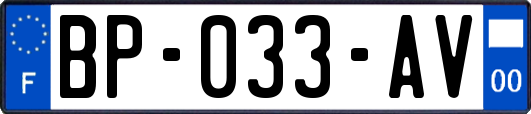 F

BP-033-AV

00